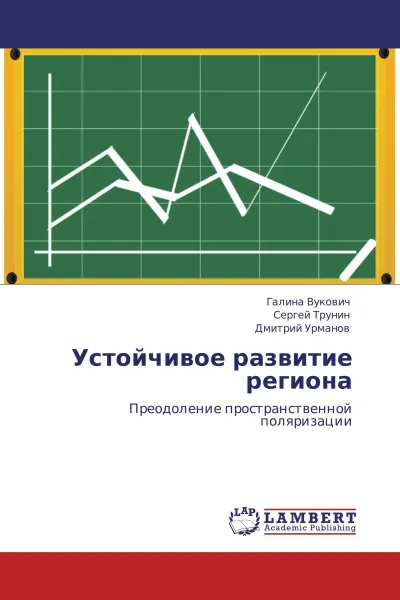 Галина Вукович
Сергей Трунин
Дмитрий Урманов

Устойчивое развитие региона

Преодоление пространственной поляризации

LAP
LAMBERT
Academic Publishing